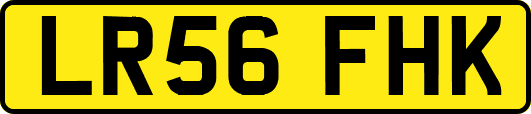 LR56 FHK